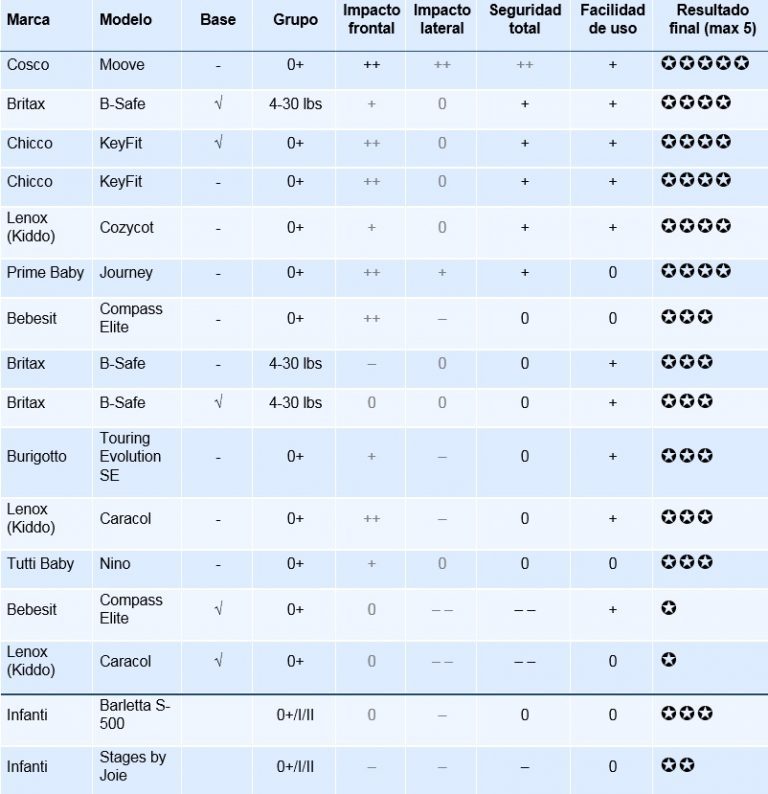 | Marca | Modelo | Base | Grupo | Impacto frontal | Impacto lateral | Seguridad total | Facilidad de uso | Resultado final (max 5) |
|---|---|---|---|---|---|---|---|---|
| Cosco | Moove | - | 0+ | ++ | ++ | ++ | + | ✪✪✪✪✪ |
| Britax | B-Safe | √ | 4-30 lbs | + | 0 | + | + | ✪✪✪✪ |
| Chicco | KeyFit | √ | 0+ | ++ | 0 | + | + | ✪✪✪✪ |
| Chicco | KeyFit | - | 0+ | ++ | 0 | + | + | ✪✪✪✪ |
| Lenox (Kiddo) | Cozycot | - | 0+ | + | 0 | + | + | ✪✪✪✪ |
| Prime Baby | Journey | - | 0+ | ++ | + | + | 0 | ✪✪✪✪ |
| Bebesit | Compass Elite | - | 0+ | ++ | – | 0 | 0 | ✪✪✪ |
| Britax | B-Safe | - | 4-30 lbs | – | 0 | 0 | + | ✪✪✪ |
| Britax | B-Safe | √ | 4-30 lbs | 0 | 0 | 0 | + | ✪✪✪ |
| Burigotto | Touring Evolution SE | - | 0+ | + | – | 0 | + | ✪✪✪ |
| Lenox (Kiddo) | Caracol | - | 0+ | ++ | – | 0 | + | ✪✪✪ |
| Tutti Baby | Nino | - | 0+ | + | 0 | 0 | 0 | ✪✪✪ |
| Bebesit | Compass Elite | √ | 0+ | 0 | – – | – – | + | ✪ |
| Lenox (Kiddo) | Caracol | √ | 0+ | 0 | – – | – – | 0 | ✪ |
| Infanti | Barletta S-500 | | 0+/I/II | 0 | – | 0 | 0 | ✪✪✪ |
| Infanti | Stages by Joie | | 0+/I/II | – | – | – | 0 | ✪✪ |